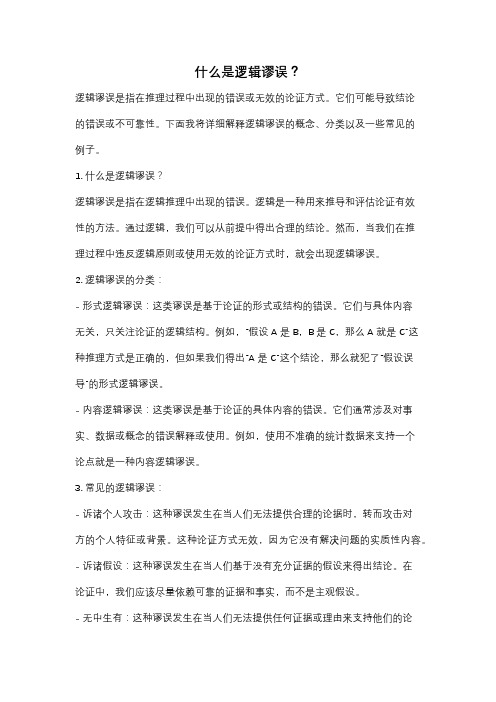 什么是逻辑谬误？

逻辑谬误是指在推理过程中出现的错误或无效的论证方式。它们可能导致结论的错误或不可靠性。下面我将详细解释逻辑谬误的概念、分类以及一些常见的例子。

1. 什么是逻辑谬误？

逻辑谬误是指在逻辑推理中出现的错误。逻辑是一种用来推导和评估论证有效性的方法。通过逻辑，我们可以从前提中得出合理的结论。然而，当我们在推理过程中违反逻辑原则或使用无效的论证方式时，就会出现逻辑谬误。

2. 逻辑谬误的分类：

- 形式逻辑谬误：这类谬误是基于论证的形式或结构的错误。它们与具体内容无关，只关注论证的逻辑结构。例如，"假设 A 是 B，B 是 C，那么 A 就是 C"这种推理方式是正确的，但如果我们得出"A 是 C"这个结论，那么就犯了"假设误导"的形式逻辑谬误。

- 内容逻辑谬误：这类谬误是基于论证的具体内容的错误。它们通常涉及对事实、数据或概念的错误解释或使用。例如，使用不准确的统计数据来支持一个论点就是一种内容逻辑谬误。

3. 常见的逻辑谬误：

- 诉诸个人攻击：这种谬误发生在当人们无法提供合理的论据时，转而攻击对方的个人特征或背景。这种论证方式无效，因为它没有解决问题的实质性内容。

- 诉诸假设：这种谬误发生在当人们基于没有充分证据的假设来得出结论。在论证中，我们应该尽量依赖可靠的证据和事实，而不是主观假设。

- 无中生有：这种谬误发生在当人们无法提供任何证据或理由来支持他们的论